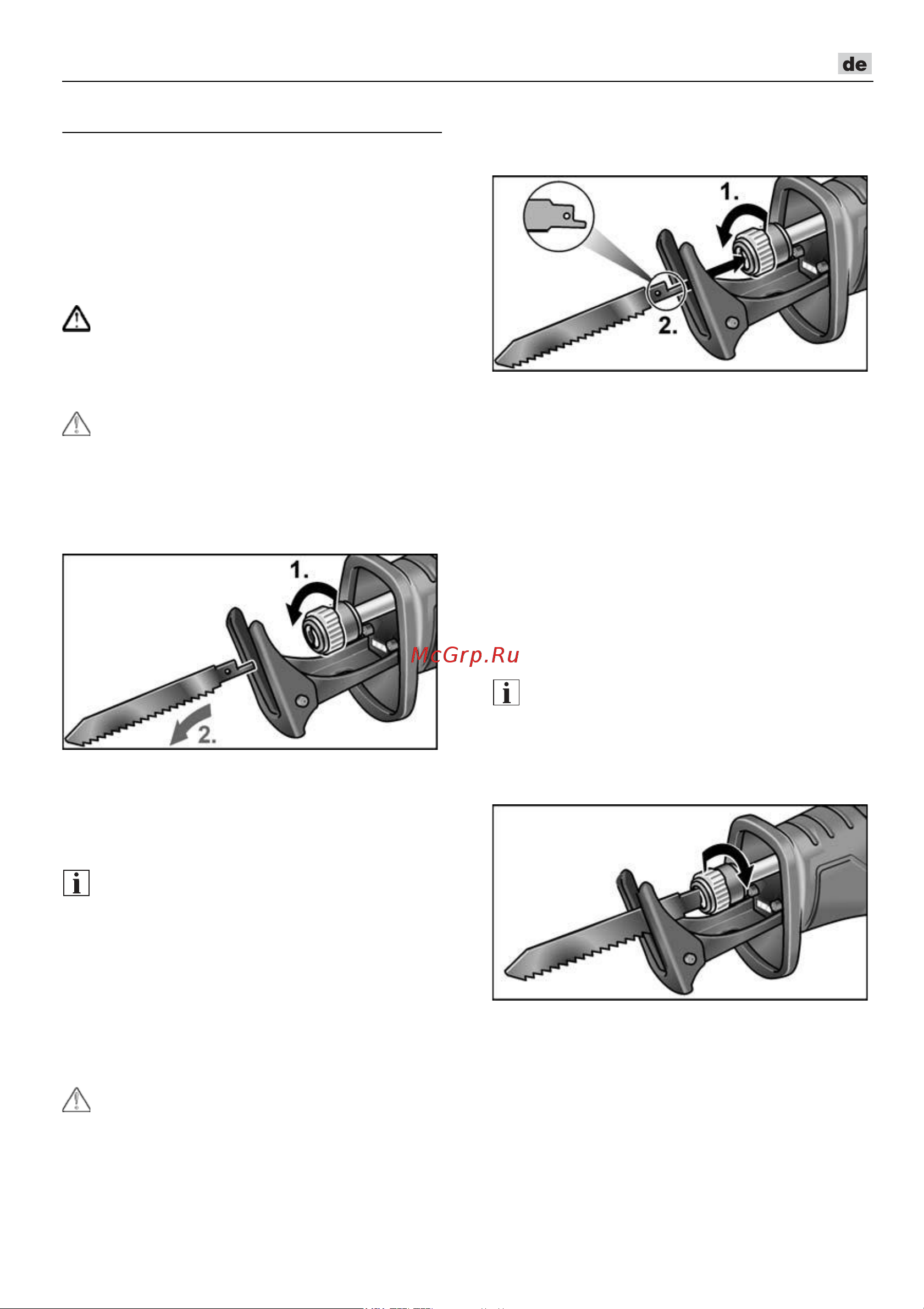 de

1.

2.

1.

2.

McGrp.Ru